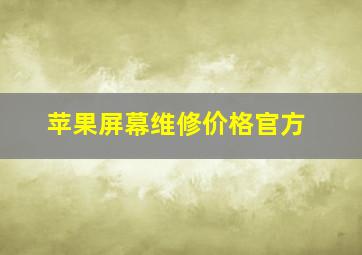 苹果屏幕维修价格官方